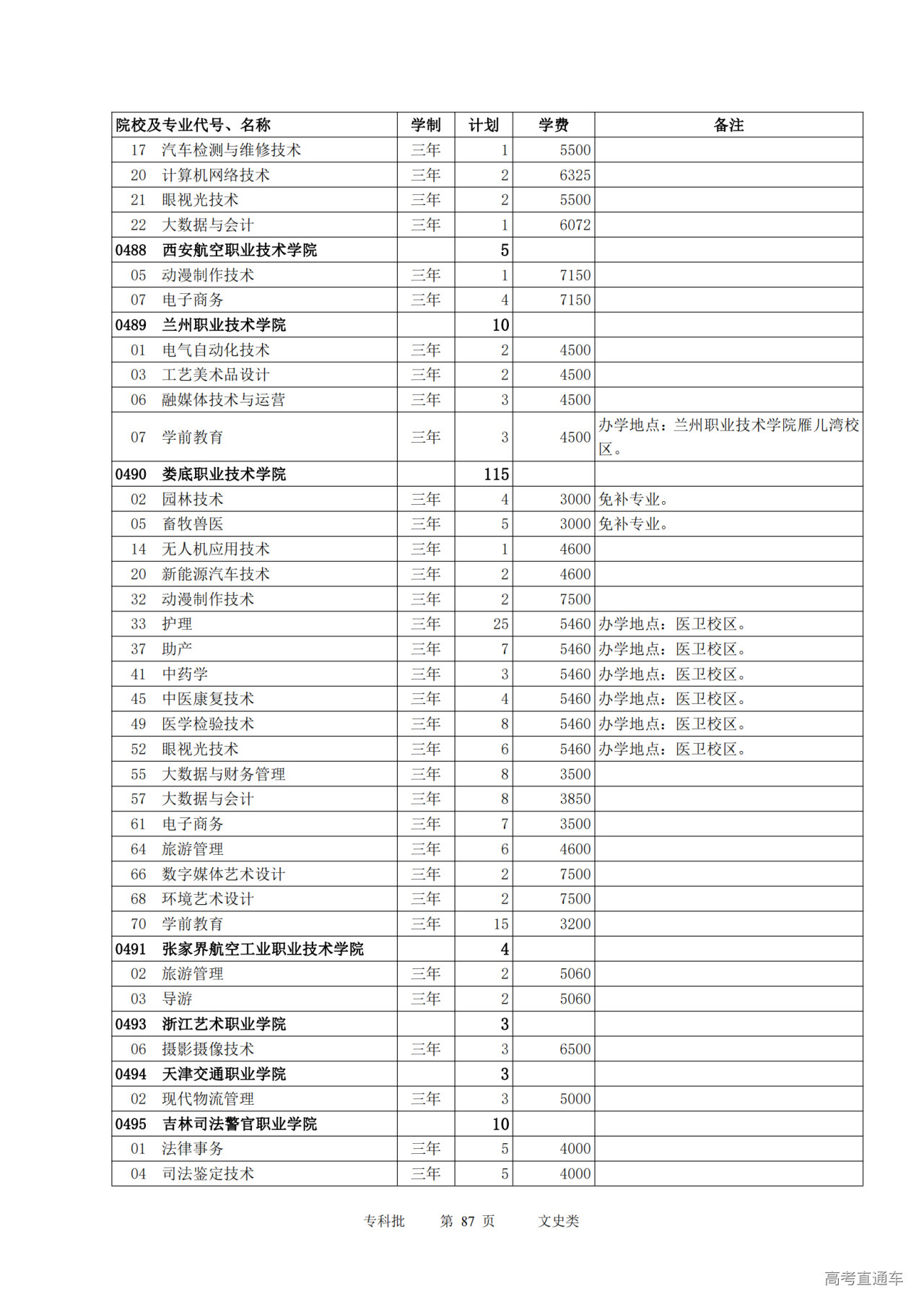 | 院校及专业代号、名称 | 学制 | 计划 | 学费 | 备注 |
|---|---|---|---|---|
| 17　汽车检测与维修技术 | 三年 | 1 | 5500 | |
| 20　计算机网络技术 | 三年 | 2 | 6325 | |
| 21　眼视光技术 | 三年 | 2 | 5500 | |
| 22　大数据与会计 | 三年 | 1 | 6072 | |
| 0488　西安航空职业技术学院 | | 5 | | |
| 05　动漫制作技术 | 三年 | 1 | 7150 | |
| 07　电子商务 | 三年 | 4 | 7150 | |
| 0489　兰州职业技术学院 | | 10 | | |
| 01　电气自动化技术 | 三年 | 2 | 4500 | |
| 03　工艺美术品设计 | 三年 | 2 | 4500 | |
| 06　融媒体技术与运营 | 三年 | 3 | 4500 | |
| 07　学前教育 | 三年 | 3 | 4500 | 办学地点：兰州职业技术学院雁儿湾校区。 |
| 0490　娄底职业技术学院 | | 115 | | |
| 02　园林技术 | 三年 | 4 | 3000 | 免补专业。 |
| 05　畜牧兽医 | 三年 | 5 | 3000 | 免补专业。 |
| 14　无人机应用技术 | 三年 | 1 | 4600 | |
| 20　新能源汽车技术 | 三年 | 2 | 4600 | |
| 32　动漫制作技术 | 三年 | 2 | 7500 | |
| 33　护理 | 三年 | 25 | 5460 | 办学地点：医卫校区。 |
| 37　助产 | 三年 | 7 | 5460 | 办学地点：医卫校区。 |
| 41　中药学 | 三年 | 3 | 5460 | 办学地点：医卫校区。 |
| 45　中医康复技术 | 三年 | 4 | 5460 | 办学地点：医卫校区。 |
| 49　医学检验技术 | 三年 | 8 | 5460 | 办学地点：医卫校区。 |
| 52　眼视光技术 | 三年 | 6 | 5460 | 办学地点：医卫校区。 |
| 55　大数据与财务管理 | 三年 | 8 | 3500 | |
| 57　大数据与会计 | 三年 | 8 | 3850 | |
| 61　电子商务 | 三年 | 7 | 3500 | |
| 64　旅游管理 | 三年 | 6 | 4600 | |
| 66　数字媒体艺术设计 | 三年 | 2 | 7500 | |
| 68　环境艺术设计 | 三年 | 2 | 7500 | |
| 70　学前教育 | 三年 | 15 | 3200 | |
| 0491　张家界航空工业职业技术学院 | | 4 | | |
| 02　旅游管理 | 三年 | 2 | 5060 | |
| 03　导游 | 三年 | 2 | 5060 | |
| 0493　浙江艺术职业学院 | | 3 | | |
| 06　摄影摄像技术 | 三年 | 3 | 6500 | |
| 0494　天津交通职业学院 | | 3 | | |
| 02　现代物流管理 | 三年 | 3 | 5000 | |
| 0495　吉林司法警官职业学院 | | 10 | | |
| 01　法律事务 | 三年 | 5 | 4000 | |
| 04　司法鉴定技术 | 三年 | 5 | 4000 | |

专科批　第 87 页　文史类

高考直通车